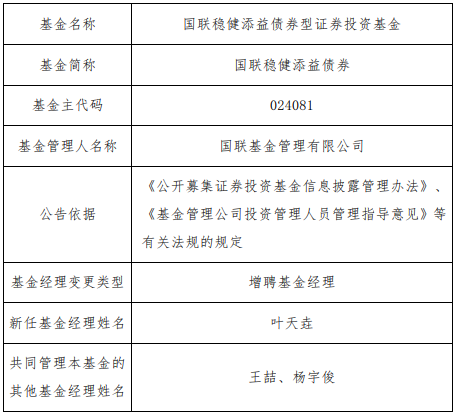 | 基金名称 | 国联稳健添益债券型证券投资基金 |
|---|---|
| 基金简称 | 国联稳健添益债券 |
| 基金主代码 | 024081 |
| 基金管理人名称 | 国联基金管理有限公司 |
| 公告依据 | 《公开募集证券投资基金信息披露管理办法》、《基金管理公司投资管理人员管理指导意见》等有关法规的规定 |
| 基金经理变更类型 | 增聘基金经理 |
| 新任基金经理姓名 | 叶天垚 |
| 共同管理本基金的其他基金经理姓名 | 王喆、杨宇俊 |